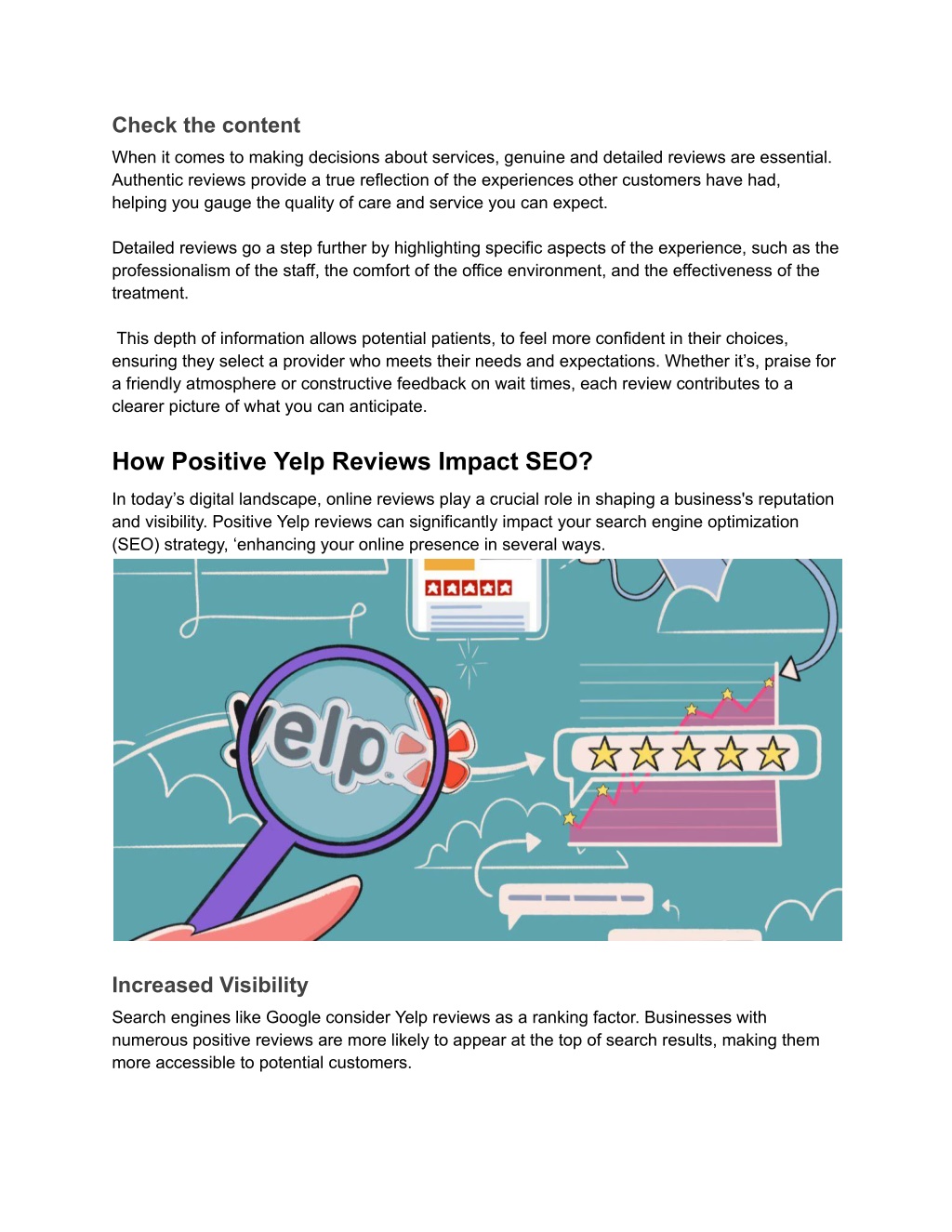 Check the content

When it comes to making decisions about services, genuine and detailed reviews are essential. Authentic reviews provide a true reflection of the experiences other customers have had, helping you gauge the quality of care and service you can expect.

Detailed reviews go a step further by highlighting specific aspects of the experience, such as the professionalism of the staff, the comfort of the office environment, and the effectiveness of the treatment.

This depth of information allows potential patients, to feel more confident in their choices, ensuring they select a provider who meets their needs and expectations. Whether it's, praise for a friendly atmosphere or constructive feedback on wait times, each review contributes to a clearer picture of what you can anticipate.

How Positive Yelp Reviews Impact SEO?

In today's digital landscape, online reviews play a crucial role in shaping a business's reputation and visibility. Positive Yelp reviews can significantly impact your search engine optimization (SEO) strategy, 'enhancing your online presence in several ways.

yelp

Increased Visibility

Search engines like Google consider Yelp reviews as a ranking factor. Businesses with numerous positive reviews are more likely to appear at the top of search results, making them more accessible to potential customers.